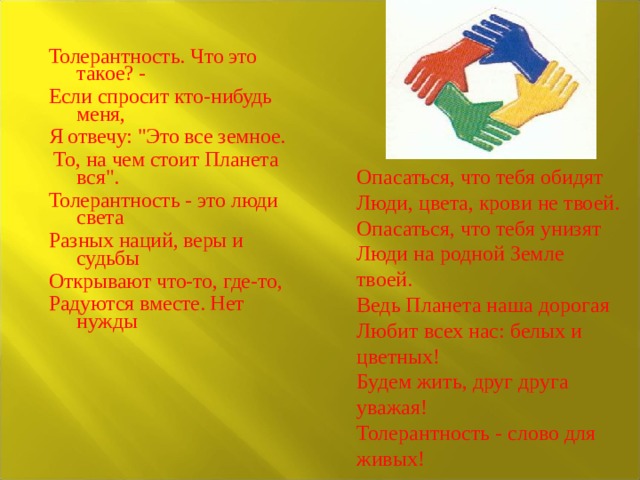 Толерантность. Что это такое? -
Если спросит кто-нибудь меня,
Я отвечу: "Это все земное.
То, на чем стоит Планета вся".
Толерантность - это люди света
Разных наций, веры и судьбы
Открывают что-то, где-то,
Радуются вместе. Нет нужды

Опасаться, что тебя обидят
Люди, цвета, крови не твоей.
Опасаться, что тебя унизят
Люди на родной Земле твоей.
Ведь Планета наша дорогая
Любит всех нас: белых и цветных!
Будем жить, друг друга уважая!
Толерантность - слово для живых!